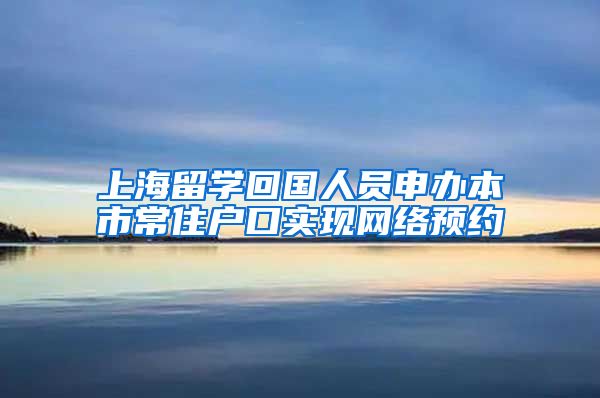 上海留学回国人员申办本市常住户口实现网络预约